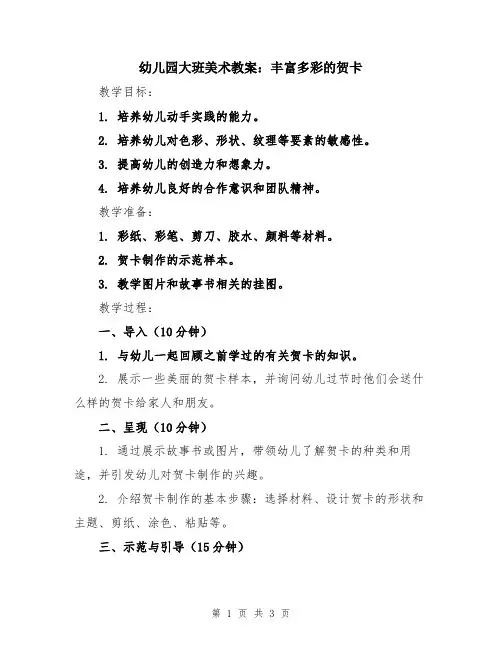 幼儿园大班美术教案：丰富多彩的贺卡

教学目标：

1. 培养幼儿动手实践的能力。

2. 培养幼儿对色彩、形状、纹理等要素的敏感性。

3. 提高幼儿的创造力和想象力。

4. 培养幼儿良好的合作意识和团队精神。

教学准备：

1. 彩纸、彩笔、剪刀、胶水、颜料等材料。

2. 贺卡制作的示范样本。

3. 教学图片和故事书相关的挂图。

教学过程：

一、导入（10分钟）

1. 与幼儿一起回顾之前学过的有关贺卡的知识。

2. 展示一些美丽的贺卡样本，并询问幼儿过节时他们会送什么样的贺卡给家人和朋友。

二、呈现（10分钟）

1. 通过展示故事书或图片，带领幼儿了解贺卡的种类和用途，并引发幼儿对贺卡制作的兴趣。

2. 介绍贺卡制作的基本步骤：选择材料、设计贺卡的形状和主题、剪纸、涂色、粘贴等。

三、示范与引导（15分钟）

第 1 页 共 3 页